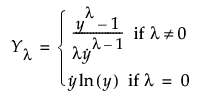 $Y_\lambda = \begin{cases} \frac{y^\lambda - 1}{\lambda \dot{y}^{\lambda - 1}} & \text{if } \lambda \neq 0 \\ \dot{y} \ln(y) & \text{if } \lambda = 0 \end{cases}$